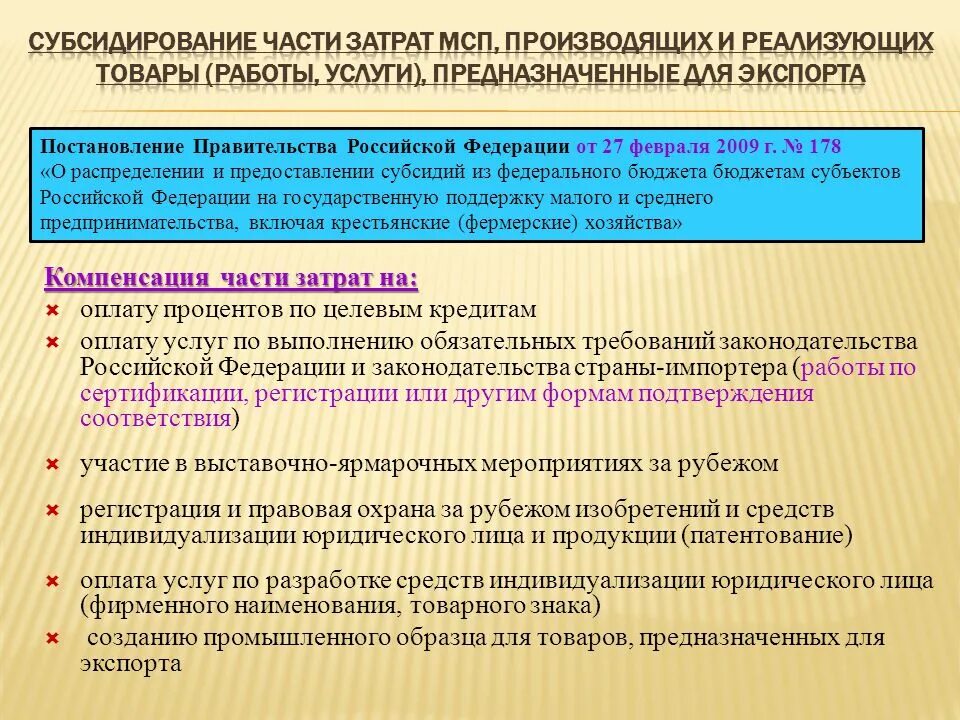 СУБСИДИРОВАНИЕ ЧАСТИ ЗАТРАТ МСП, ПРОИЗВОДЯЩИХ И РЕАЛИЗУЮЩИХ ТОВАРЫ (РАБОТЫ, УСЛУГИ), ПРЕДНАЗНАЧЕННЫЕ ДЛЯ ЭКСПОРТА

Постановление Правительства Российской Федерации от 27 февраля 2009 г. № 178
«О распределении и предоставлении субсидий из федерального бюджета бюджетам субъектов Российской Федерации на государственную поддержку малого и среднего предпринимательства, включая крестьянские (фермерские) хозяйства»

Компенсация части затрат на:
оплату процентов по целевым кредитам
оплату услуг по выполнению обязательных требований законодательства Российской Федерации и законодательства страны-импортера (работы по сертификации, регистрации или другим формам подтверждения соответствия)
участие в выставочно-ярмарочных мероприятиях за рубежом
регистрация и правовая охрана за рубежом изобретений и средств индивидуализации юридического лица и продукции (патентование)
оплата услуг по разработке средств индивидуализации юридического лица (фирменного наименования, товарного знака)
созданию промышленного образца для товаров, предназначенных для экспорта